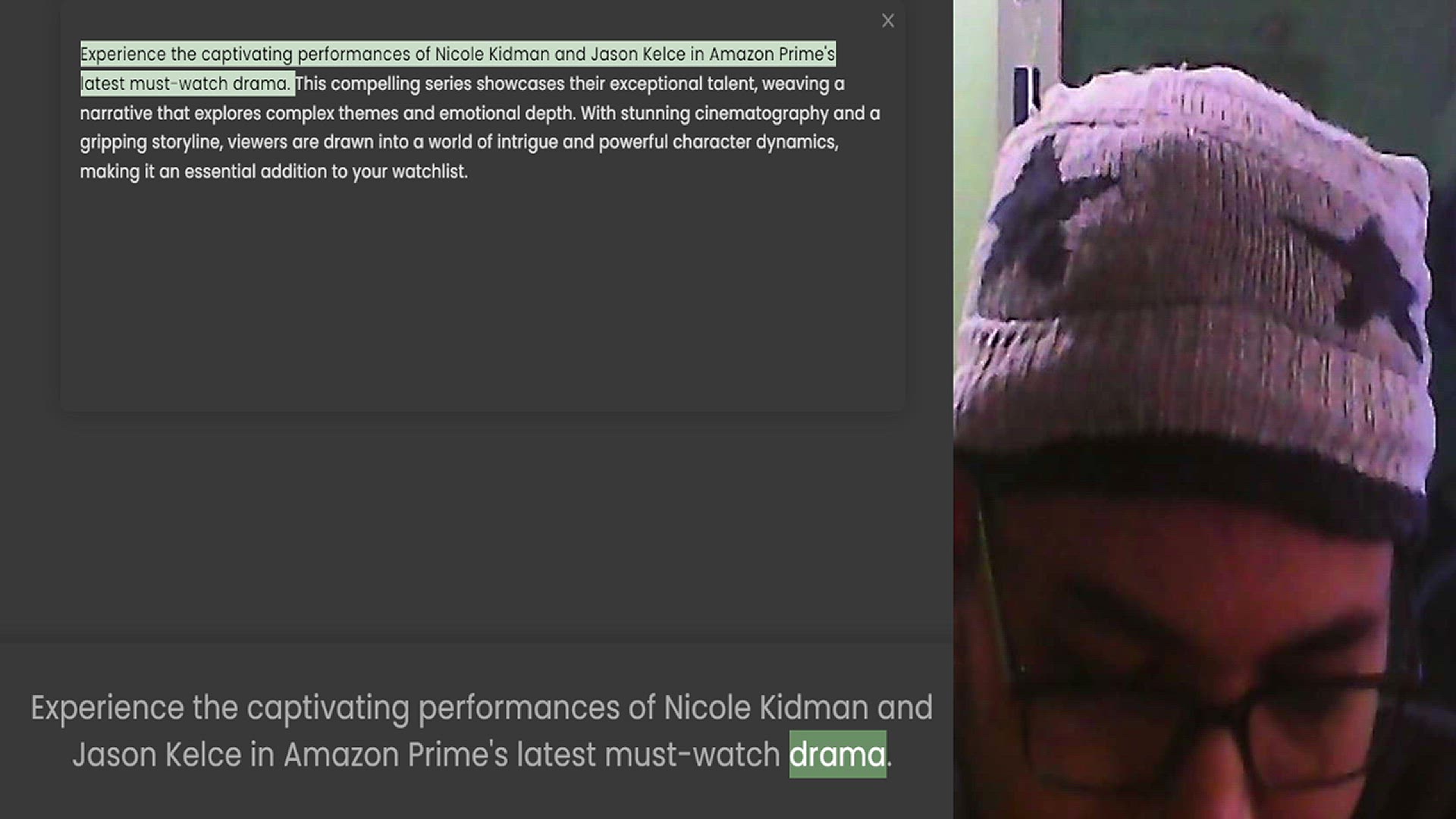 ×

Experience the captivating performances of Nicole Kidman and Jason Kelce in Amazon Prime's latest must-watch drama. This compelling series showcases their exceptional talent, weaving a narrative that explores complex themes and emotional depth. With stunning cinematography and a gripping storyline, viewers are drawn into a world of intrigue and powerful character dynamics, making it an essential addition to your watchlist.

Experience the captivating performances of Nicole Kidman and Jason Kelce in Amazon Prime's latest must-watch drama.